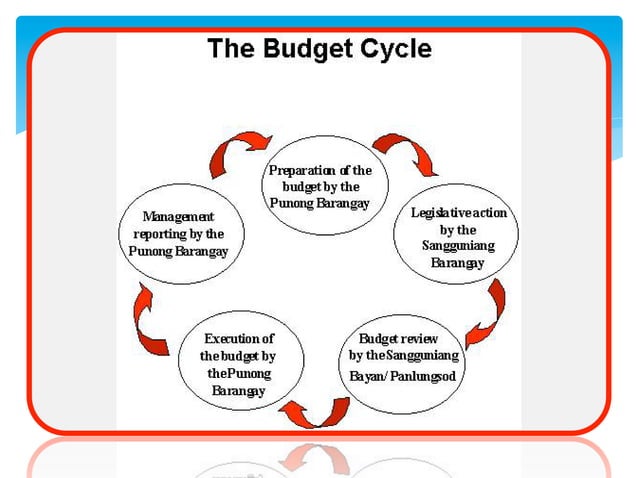 The Budget Cycle

Preparation of the budget by the Punong Barangay

Legislative action by the Sangguniang Barangay

Budget review by the Sangguniang Bayan/ Panlungsod

Execution of the budget by the Punong Barangay

Management reporting by the Punong Barangay